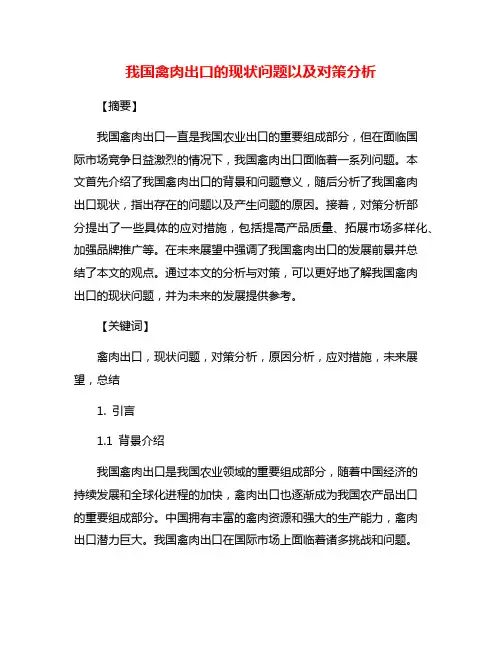 我国禽肉出口的现状问题以及对策分析

【摘要】

我国禽肉出口一直是我国农业出口的重要组成部分，但在面临国际市场竞争日益激烈的情况下，我国禽肉出口面临着一系列问题。本文首先介绍了我国禽肉出口的背景和问题意义，随后分析了我国禽肉出口现状，指出存在的问题以及产生问题的原因。接着，对策分析部分提出了一些具体的应对措施，包括提高产品质量、拓展市场多样化、加强品牌推广等。在未来展望中强调了我国禽肉出口的发展前景并总结了本文的观点。通过本文的分析与对策，可以更好地了解我国禽肉出口的现状问题，并为未来的发展提供参考。

【关键词】

禽肉出口，现状问题，对策分析，原因分析，应对措施，未来展望，总结

1. 引言

1.1 背景介绍

我国禽肉出口是我国农业领域的重要组成部分，随着中国经济的持续发展和全球化进程的加快，禽肉出口也逐渐成为我国农产品出口的重要组成部分。中国拥有丰富的禽肉资源和强大的生产能力，禽肉出口潜力巨大。我国禽肉出口在国际市场上面临着诸多挑战和问题。